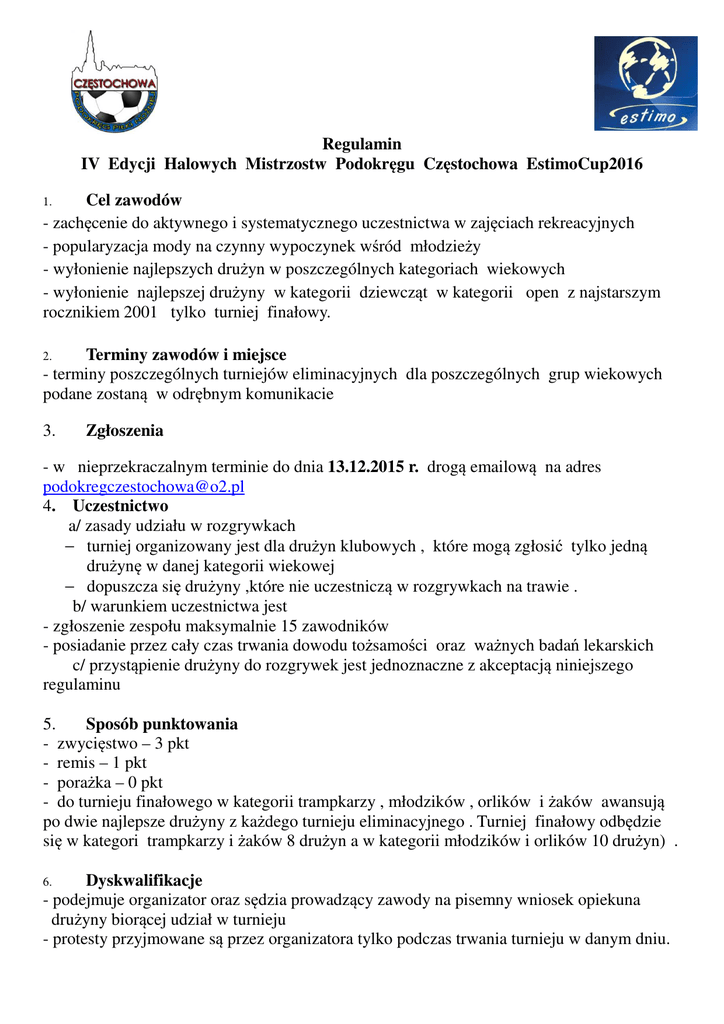 CZĘSTOCHOWA

estimo

Regulamin
IV Edycji Halowych Mistrzostw Podokręgu Częstochowa EstimoCup2016

1. Cel zawodów
- zachęcenie do aktywnego i systematycznego uczestnictwa w zajęciach rekreacyjnych
- popularyzacja mody na czynny wypoczynek wśród młodzieży
- wyłonienie najlepszych drużyn w poszczególnych kategoriach wiekowych
- wyłonienie najlepszej drużyny w kategorii dziewcząt w kategorii open z najstarszym rocznikiem 2001 tylko turniej finałowy.

2. Terminy zawodów i miejsce
- terminy poszczególnych turniejów eliminacyjnych dla poszczególnych grup wiekowych podane zostaną w odrębnym komunikacie

3. Zgłoszenia

- w nieprzekraczalnym terminie do dnia 13.12.2015 r. drogą emailową na adres podokregczestochowa@o2.pl
4. Uczestnictwo
a/ zasady udziału w rozgrywkach
– turniej organizowany jest dla drużyn klubowych , które mogą zgłosić tylko jedną drużynę w danej kategorii wiekowej
– dopuszcza się drużyny ,które nie uczestniczą w rozgrywkach na trawie .
b/ warunkiem uczestnictwa jest
- zgłoszenie zespołu maksymalnie 15 zawodników
- posiadanie przez cały czas trwania dowodu tożsamości oraz ważnych badań lekarskich
c/ przystąpienie drużyny do rozgrywek jest jednoznaczne z akceptacją niniejszego regulaminu

5. Sposób punktowania
- zwycięstwo – 3 pkt
- remis – 1 pkt
- porażka – 0 pkt
- do turnieju finałowego w kategorii trampkarzy , młodzików , orlików i żaków awansują po dwie najlepsze drużyny z każdego turnieju eliminacyjnego . Turniej finałowy odbędzie się w kategori trampkarzy i żaków 8 drużyn a w kategorii młodzików i orlików 10 drużyn) .

6. Dyskwalifikacje
- podejmuje organizator oraz sędzia prowadzący zawody na pisemny wniosek opiekuna drużyny biorącej udział w turnieju
- protesty przyjmowane są przez organizatora tylko podczas trwania turnieju w danym dniu.